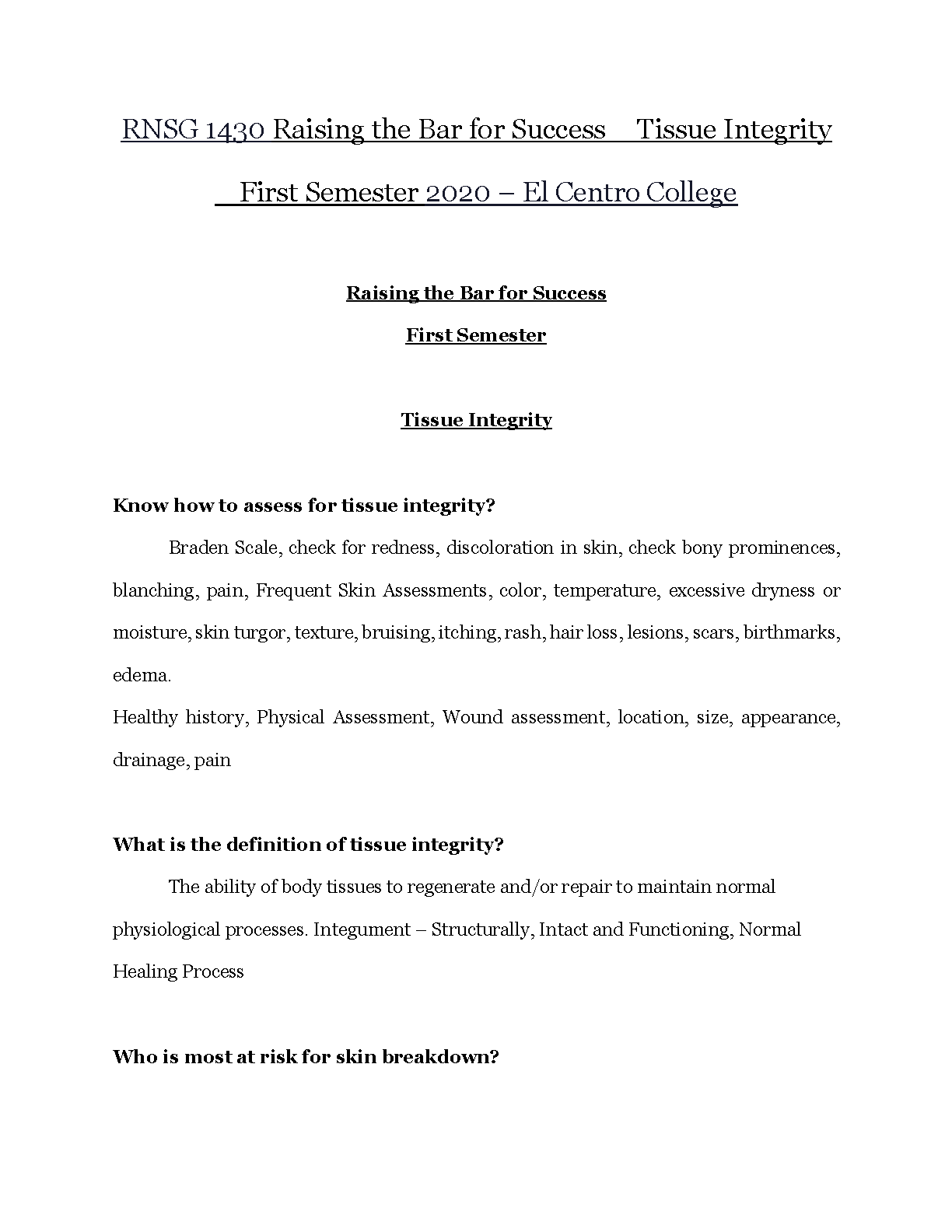 RNSG 1430 Raising the Bar for Success Tissue Integrity First Semester 2020 – El Centro College

Raising the Bar for Success

First Semester

Tissue Integrity

Know how to assess for tissue integrity?

Braden Scale, check for redness, discoloration in skin, check bony prominences, blanching, pain, Frequent Skin Assessments, color, temperature, excessive dryness or moisture, skin turgor, texture, bruising, itching, rash, hair loss, lesions, scars, birthmarks, edema.

Healthy history, Physical Assessment, Wound assessment, location, size, appearance, drainage, pain

What is the definition of tissue integrity?

The ability of body tissues to regenerate and/or repair to maintain normal physiological processes. Integument – Structurally, Intact and Functioning, Normal Healing Process

Who is most at risk for skin breakdown?